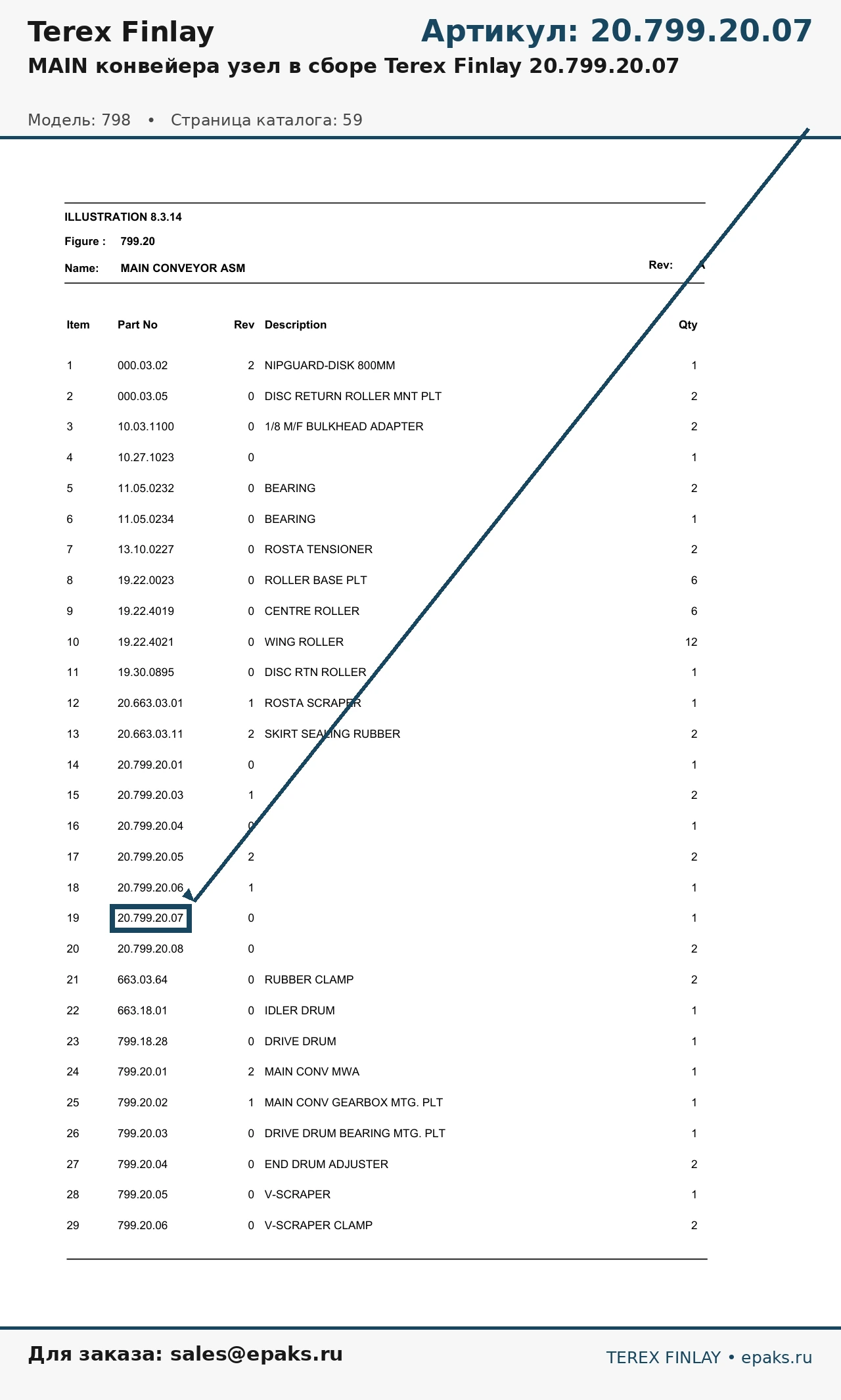 Terex Finlay

Артикул: 20.799.20.07

MAIN конвейера узел в сборе Terex Finlay 20.799.20.07

Модель: 798 • Страница каталога: 59

ILLUSTRATION 8.3.14

Figure : 799.20

Name: MAIN CONVEYOR ASM

Rev: A

| Item | Part No | Rev | Description | Qty |
|---|---|---|---|---|
| 1 | 000.03.02 | 2 | NIPGUARD-DISK 800MM | 1 |
| 2 | 000.03.05 | 0 | DISC RETURN ROLLER MNT PLT | 2 |
| 3 | 10.03.1100 | 0 | 1/8 M/F BULKHEAD ADAPTER | 2 |
| 4 | 10.27.1023 | 0 | | 1 |
| 5 | 11.05.0232 | 0 | BEARING | 2 |
| 6 | 11.05.0234 | 0 | BEARING | 1 |
| 7 | 13.10.0227 | 0 | ROSTA TENSIONER | 2 |
| 8 | 19.22.0023 | 0 | ROLLER BASE PLT | 6 |
| 9 | 19.22.4019 | 0 | CENTRE ROLLER | 6 |
| 10 | 19.22.4021 | 0 | WING ROLLER | 12 |
| 11 | 19.30.0895 | 0 | DISC RTN ROLLER | 1 |
| 12 | 20.663.03.01 | 1 | ROSTA SCRAPER | 1 |
| 13 | 20.663.03.11 | 2 | SKIRT SEALING RUBBER | 2 |
| 14 | 20.799.20.01 | 0 | | 1 |
| 15 | 20.799.20.03 | 1 | | 2 |
| 16 | 20.799.20.04 | 0 | | 1 |
| 17 | 20.799.20.05 | 2 | | 2 |
| 18 | 20.799.20.06 | 1 | | 1 |
| 19 | 20.799.20.07 | 0 | | 1 |
| 20 | 20.799.20.08 | 0 | | 2 |
| 21 | 663.03.64 | 0 | RUBBER CLAMP | 2 |
| 22 | 663.18.01 | 0 | IDLER DRUM | 1 |
| 23 | 799.18.28 | 0 | DRIVE DRUM | 1 |
| 24 | 799.20.01 | 2 | MAIN CONV MWA | 1 |
| 25 | 799.20.02 | 1 | MAIN CONV GEARBOX MTG. PLT | 1 |
| 26 | 799.20.03 | 0 | DRIVE DRUM BEARING MTG. PLT | 1 |
| 27 | 799.20.04 | 0 | END DRUM ADJUSTER | 2 |
| 28 | 799.20.05 | 0 | V-SCRAPER | 1 |
| 29 | 799.20.06 | 0 | V-SCRAPER CLAMP | 2 |

Для заказа: sales@epaks.ru

TEREX FINLAY • epaks.ru